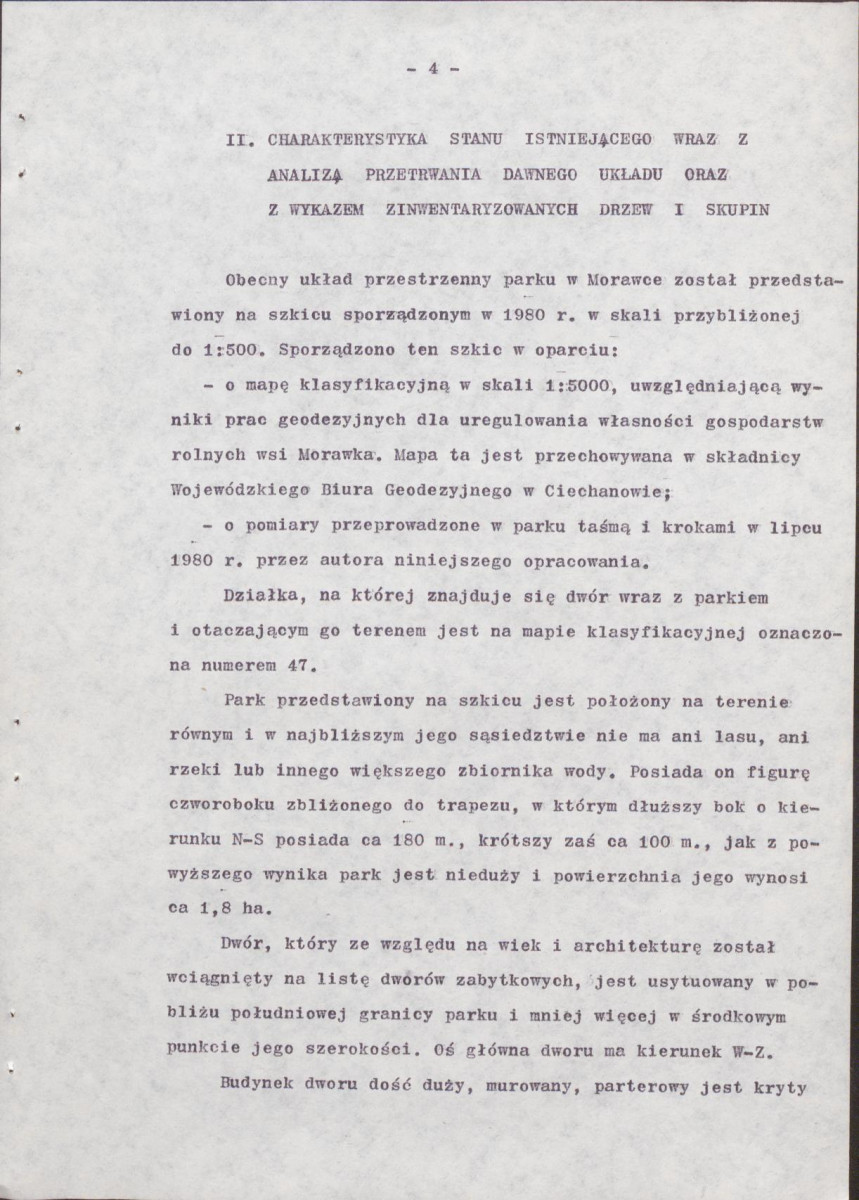 - 4 -

II. CHARAKTERYSTYKA STANU ISTNIEJĄCEGO WRAZ Z ANALIZĄ PRZETRWANIA DAWNEGO UKŁADU ORAZ Z WYKAZEM ZINWENTARYZOWANYCH DRZEW I SKUPIN

Obecny układ przestrzenny parku w Morawce został przedstawiony na szkicu sporządzonym w 1980 r. w skali przybliżonej do 1:500. Sporządzono ten szkic w oparciu:

- o mapę klasyfikacyjną w skali 1:5000, uwzględniającą wyniki prac geodezyjnych dla uregulowania własności gospodarstw rolnych wsi Morawka. Mapa ta jest przechowywana w składnicy Wojewódzkiego Biura Geodezyjnego w Ciechanowie;

- o pomiary przeprowadzone w parku taśmą i krokami w lipcu 1980 r. przez autora niniejszego opracowania.

Działka, na której znajduje się dwór wraz z parkiem i otaczającym go terenem jest na mapie klasyfikacyjnej oznaczona numerem 47.

Park przedstawiony na szkicu jest położony na terenie równym i w najbliższym jego sąsiedztwie nie ma ani lasu, ani rzeki lub innego większego zbiornika wody. Posiada on figurę czworoboku zbliżonego do trapezu, w którym dłuższy bok o kierunku N-S posiada ca 180 m., krótszy zaś ca 100 m., jak z powyższego wynika park jest nieduży i powierzchnia jego wynosi ca 1,8 ha.

Dwór, który ze względu na wiek i architekturę został wciągnięty na listę dworów zabytkowych, jest usytuowany w pobliżu południowej granicy parku i mniej więcej w środkowym punkcie jego szerokości. Oś główna dworu ma kierunek W-Z.

Budynek dworu dość duży, murowany, parterowy jest kryty